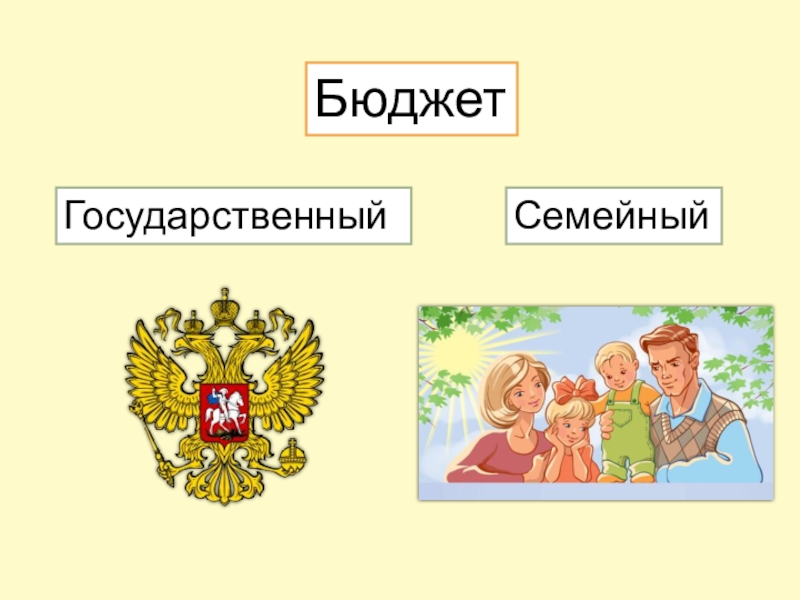 Бюджет

Государственный

Семейный